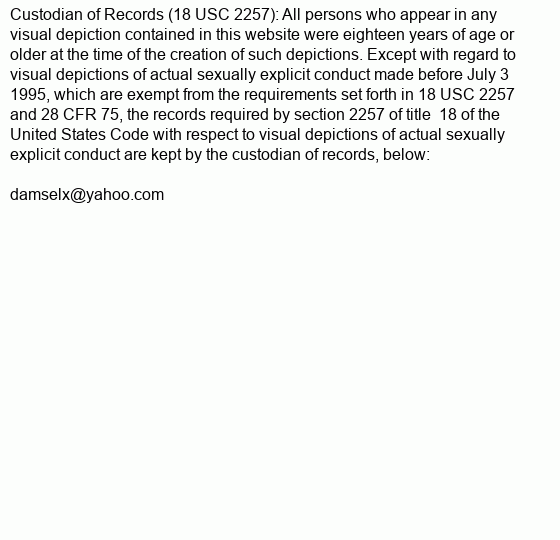 Custodian of Records (18 USC 2257): All persons who appear in any visual depiction contained in this website were eighteen years of age or older at the time of the creation of such depictions. Except with regard to visual depictions of actual sexually explicit conduct made before July 3 1995, which are exempt from the requirements set forth in 18 USC 2257 and 28 CFR 75, the records required by section 2257 of title 18 of the United States Code with respect to visual depictions of actual sexually explicit conduct are kept by the custodian of records, below:

damselx@yahoo.com